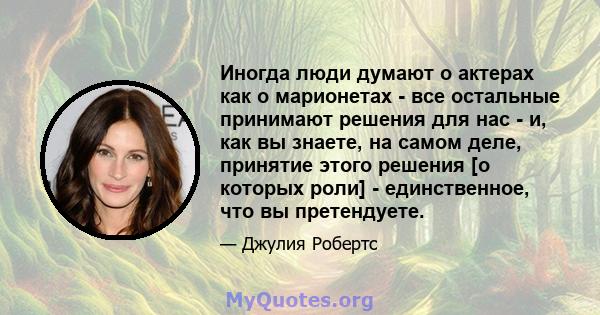 Иногда люди думают о актерах как о марионетах - все остальные принимают решения для нас - и, как вы знаете, на самом деле, принятие этого решения [о которых роли] - единственное, что вы претендуете.

— Джулия Робертс

MyQuotes.org